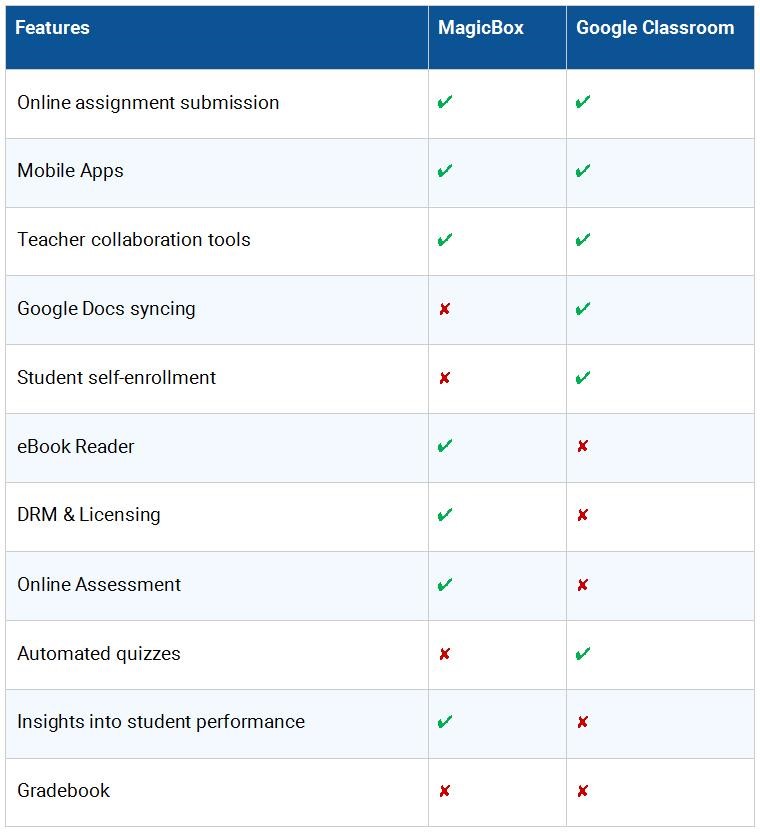 | Features | MagicBox | Google Classroom |
|---|---|---|
| Online assignment submission | ✔ | ✔ |
| Mobile Apps | ✔ | ✔ |
| Teacher collaboration tools | ✔ | ✔ |
| Google Docs syncing | ✘ | ✔ |
| Student self-enrollment | ✘ | ✔ |
| eBook Reader | ✔ | ✘ |
| DRM & Licensing | ✔ | ✘ |
| Online Assessment | ✔ | ✘ |
| Automated quizzes | ✘ | ✔ |
| Insights into student performance | ✔ | ✘ |
| Gradebook | ✘ | ✘ |